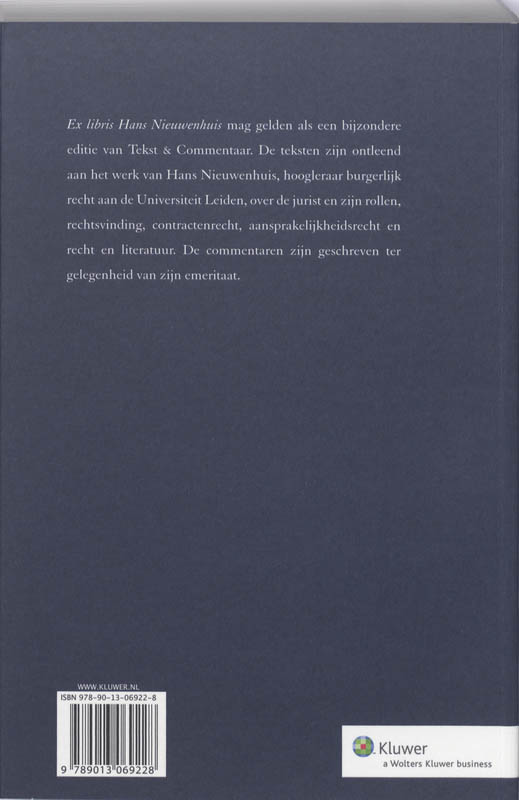 Ex libris Hans Nieuwenhuis mag gelden als een bijzondere editie van Tekst & Commentaar. De teksten zijn ontleend aan het werk van Hans Nieuwenhuis, hoogleraar burgerlijk recht aan de Universiteit Leiden, over de jurist en zijn rollen, rechtsvinding, contractenrecht, aansprakelijkheidsrecht en recht en literatuur. De commentaren zijn geschreven ter gelegenheid van zijn emeritaat.

WWW.KLUWER.NL
ISBN 978-90-13-06922-8

9 789013 069228

Kluwer
a Wolters Kluwer business